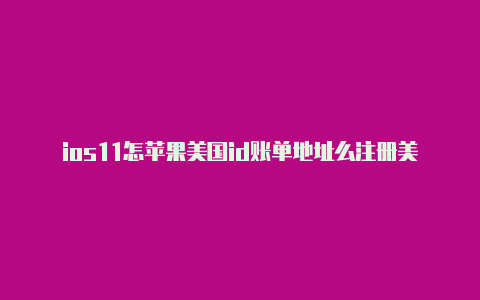 ios11怎苹果美国id账单地址么注册美